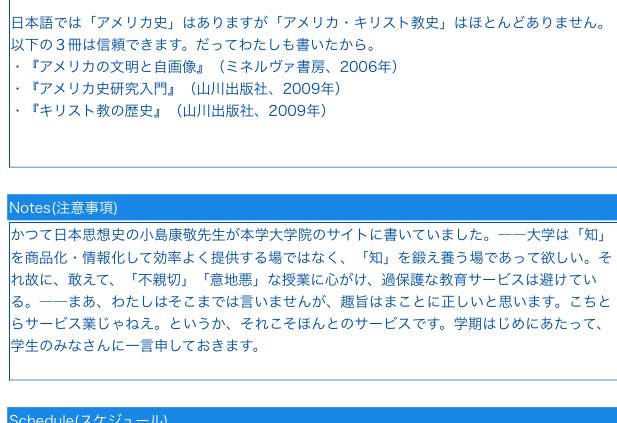 日本語では「アメリカ史」はありますが「アメリカ・キリスト教史」はほとんどありません。以下の３冊は信頼できます。だってわたしも書いたから。
・『アメリカの文明と自画像』（ミネルヴァ書房、2006年）
・『アメリカ史研究入門』（山川出版社、2009年）
・『キリスト教の歴史』（山川出版社、2009年）

Notes(注意事項)

かつて日本思想史の小島康敬先生が本学大学院のサイトに書いていました。——大学は「知」を商品化・情報化して効率よく提供する場ではなく、「知」を鍛え養う場であって欲しい。それ故に、敢えて、「不親切」「意地悪」な授業に心がけ、過保護な教育サービスは避けている。——まあ、わたしはそこまでは言いませんが、趣旨はまことに正しいと思います。こちとらサービス業じゃねえ。というか、それこそほんとのサービスです。学期はじめにあたって、学生のみなさんに一言申しておきます。

Schedule(スケジュール)